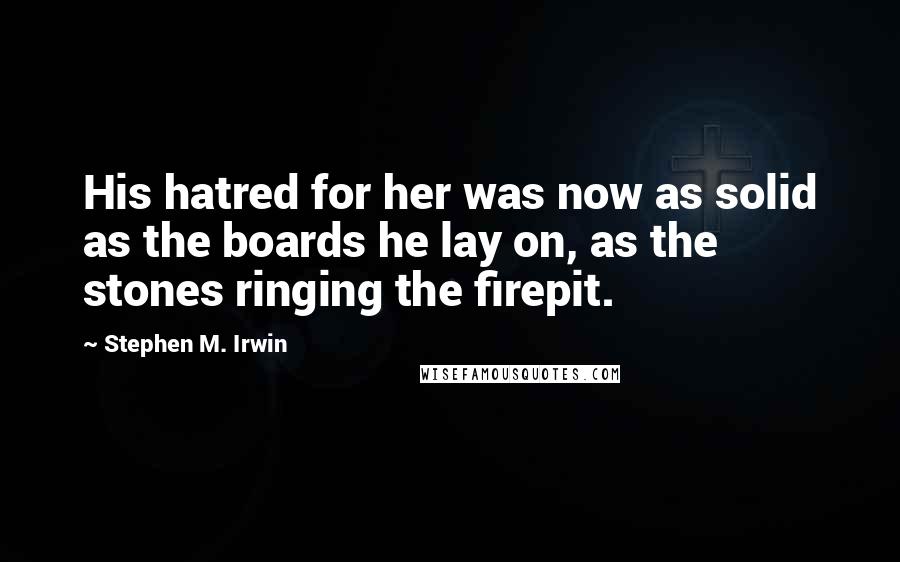 His hatred for her was now as solid as the boards he lay on, as the stones ringing the firepit.

~ Stephen M. Irwin

WISEFAMOUSQUOTES.COM